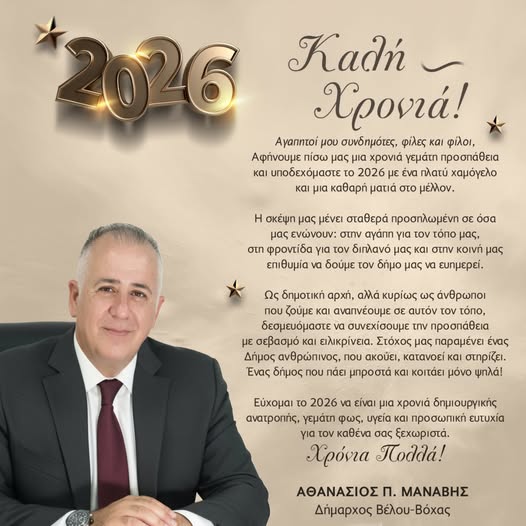 2026

Καλή Χρονιά!

Αγαπητοί μου συνδημότες, φίλες και φίλοι, Αφήνουμε πίσω μας μια χρονιά γεμάτη προσπάθεια και υποδεχόμαστε το 2026 με ένα πλατύ χαμόγελο και μια καθαρή ματιά στο μέλλον.

Η σκέψη μας μένει σταθερά προσηλωμένη σε όσα μας ενώνουν: στην αγάπη για τον τόπο μας, στη φροντίδα για τον διπλανό μας και στην κοινή μας επιθυμία να δούμε τον δήμο μας να ευημερεί.

Ως δημοτική αρχή, αλλά κυρίως ως άνθρωποι που ζούμε και αναπνέουμε σε αυτόν τον τόπο, δεσμευόμαστε να συνεχίσουμε την προσπάθεια με σεβασμό και ειλικρίνεια. Στόχος μας παραμένει ένας Δήμος ανθρώπινος, που ακούει, κατανοεί και στηρίζει. Ένας δήμος που πάει μπροστά και κοιτάει μόνο ψηλά!

Εύχομαι το 2026 να είναι μια χρονιά δημιουργικής ανατροπής, γεμάτη φως, υγεία και προσωπική ευτυχία για τον καθένα σας ξεχωριστά.

Χρόνια Πολλά!

ΑΘΑΝΑΣΙΟΣ Π. ΜΑΝΑΒΗΣ
Δήμαρχος Βέλου-Βόχας